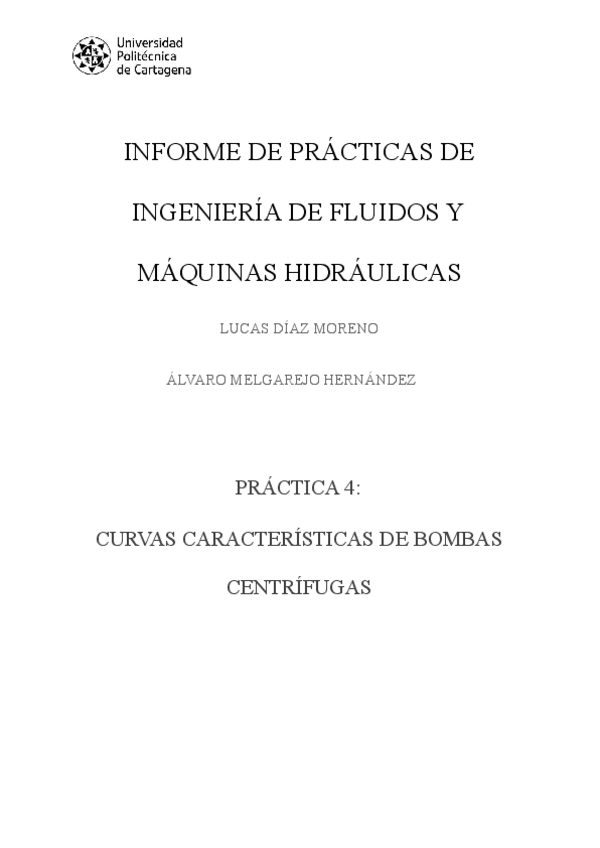 Universidad
Politécnica
de Cartagena

INFORME DE PRÁCTICAS DE INGENIERÍA DE FLUIDOS Y MÁQUINAS HIDRÁULICAS

LUCAS DÍAZ MORENO

ÁLVARO MELGAREJO HERNÁNDEZ

PRÁCTICA 4:

CURVAS CARACTERÍSTICAS DE BOMBAS CENTRÍFUGAS